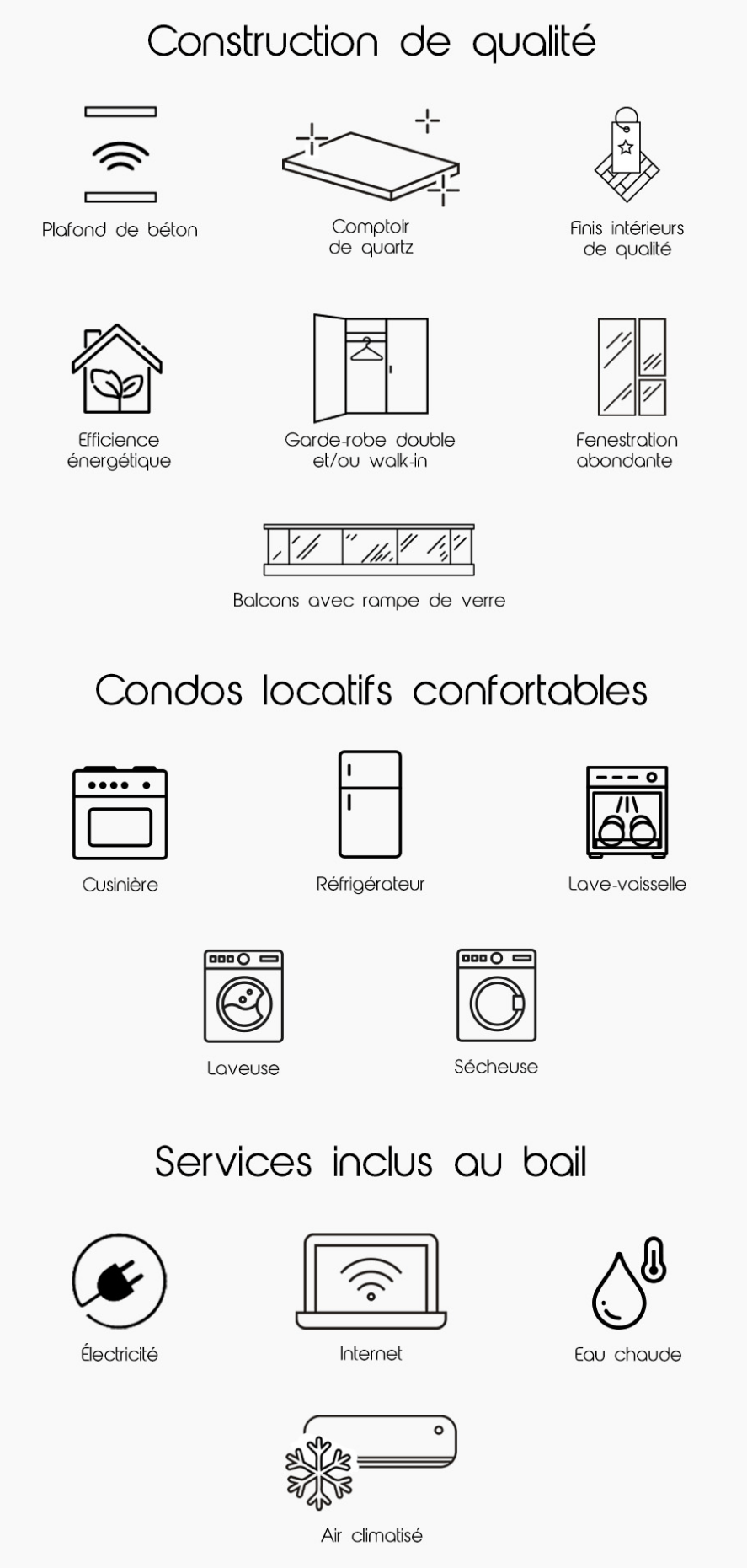 Construction de qualité

Plafond de béton

Comptoir de quartz

Finis intérieurs de qualité

Efficience énergétique

Garde-robe double et/ou walk-in

Fenestration abondante

Balcons avec rampe de verre

Condos locatifs confortables

Cusinière

Réfrigérateur

Lave-vaisselle

Laveuse

Sécheuse

Services inclus au bail

Électricité

Internet

Eau chaude

Air climatisé